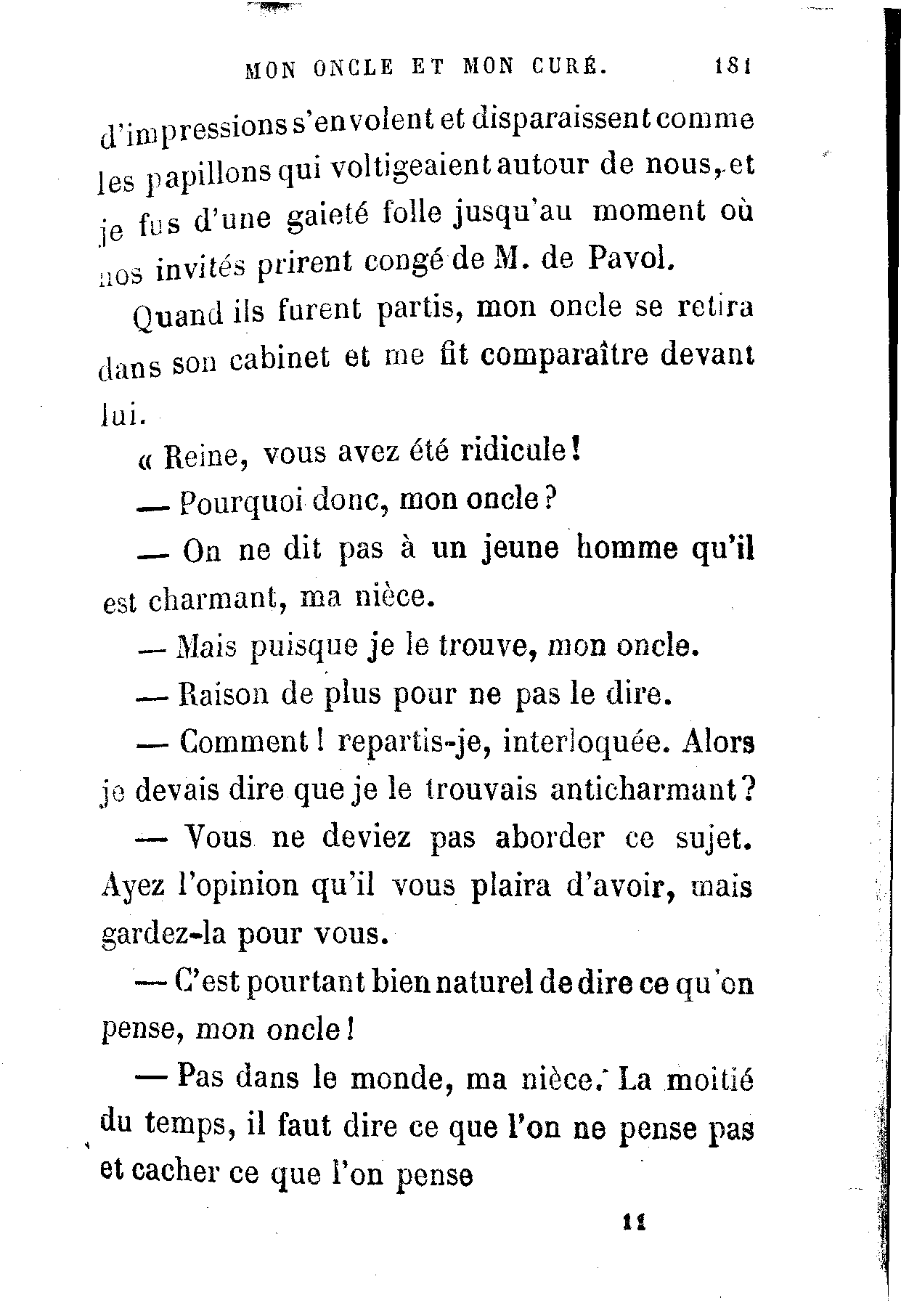 MON ONCLE ET MON CURÉ. 181

d'impressions s'envolent et disparaissent comme les papillons qui voltigeaient autour de nous, et je fus d'une gaieté folle jusqu'au moment où nos invités prirent congé de M. de Pavol.

Quand ils furent partis, mon oncle se retira dans son cabinet et me fit comparaître devant lui.

« Reine, vous avez été ridicule!

— Pourquoi donc, mon oncle?

— On ne dit pas à un jeune homme qu'il est charmant, ma nièce.

— Mais puisque je le trouve, mon oncle.

— Raison de plus pour ne pas le dire.

— Comment! repartis-je, interloquée. Alors je devais dire que je le trouvais anticharmant?

— Vous ne deviez pas aborder ce sujet. Ayez l'opinion qu'il vous plaira d'avoir, mais gardez-la pour vous.

— C'est pourtant bien naturel de dire ce qu'on pense, mon oncle!

— Pas dans le monde, ma nièce. La moitié du temps, il faut dire ce que l'on ne pense pas et cacher ce que l'on pense

11